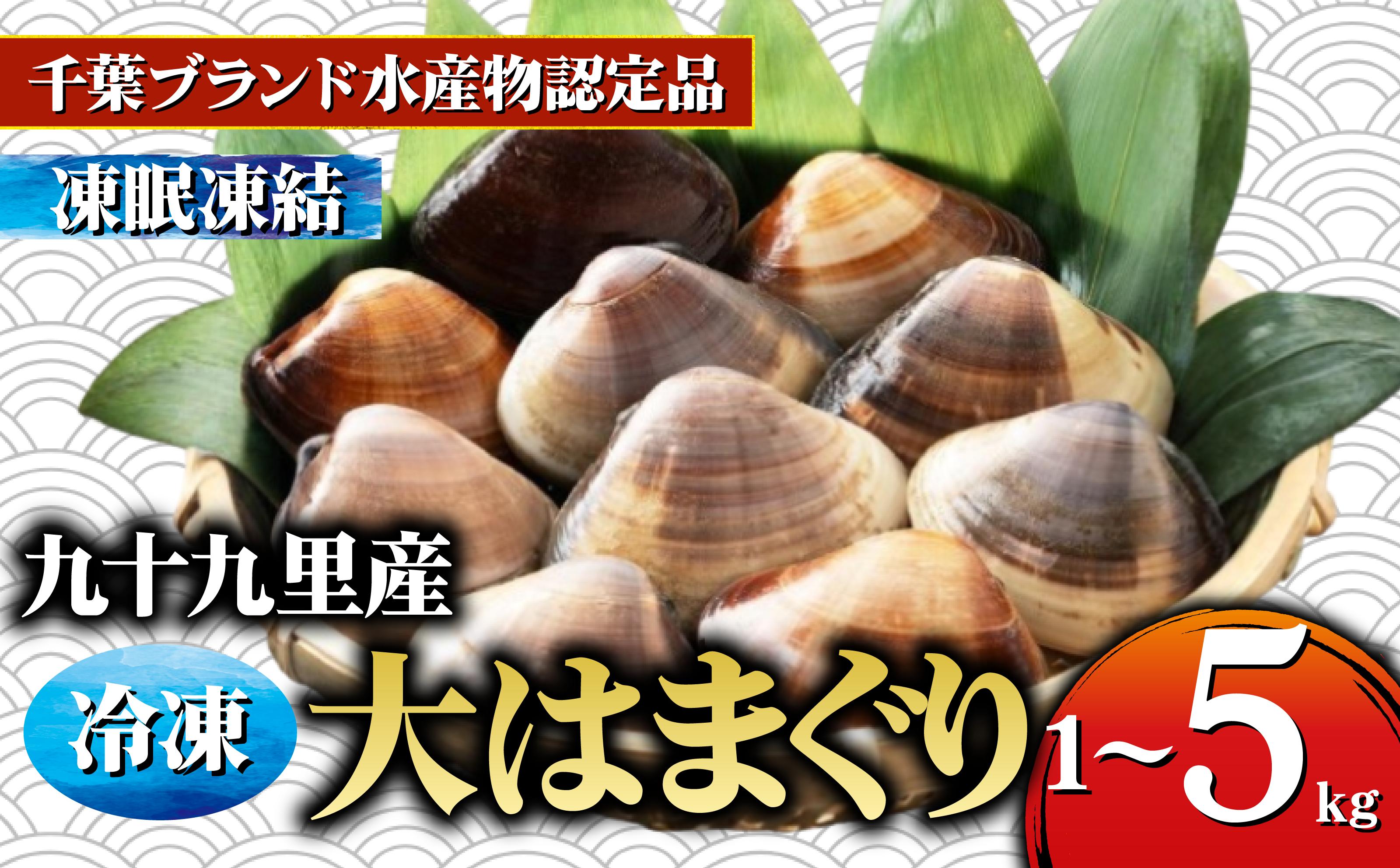 千葉ブランド水産物認定品

凍眠凍結

九十九里産

冷凍

大はまぐり

1~5kg